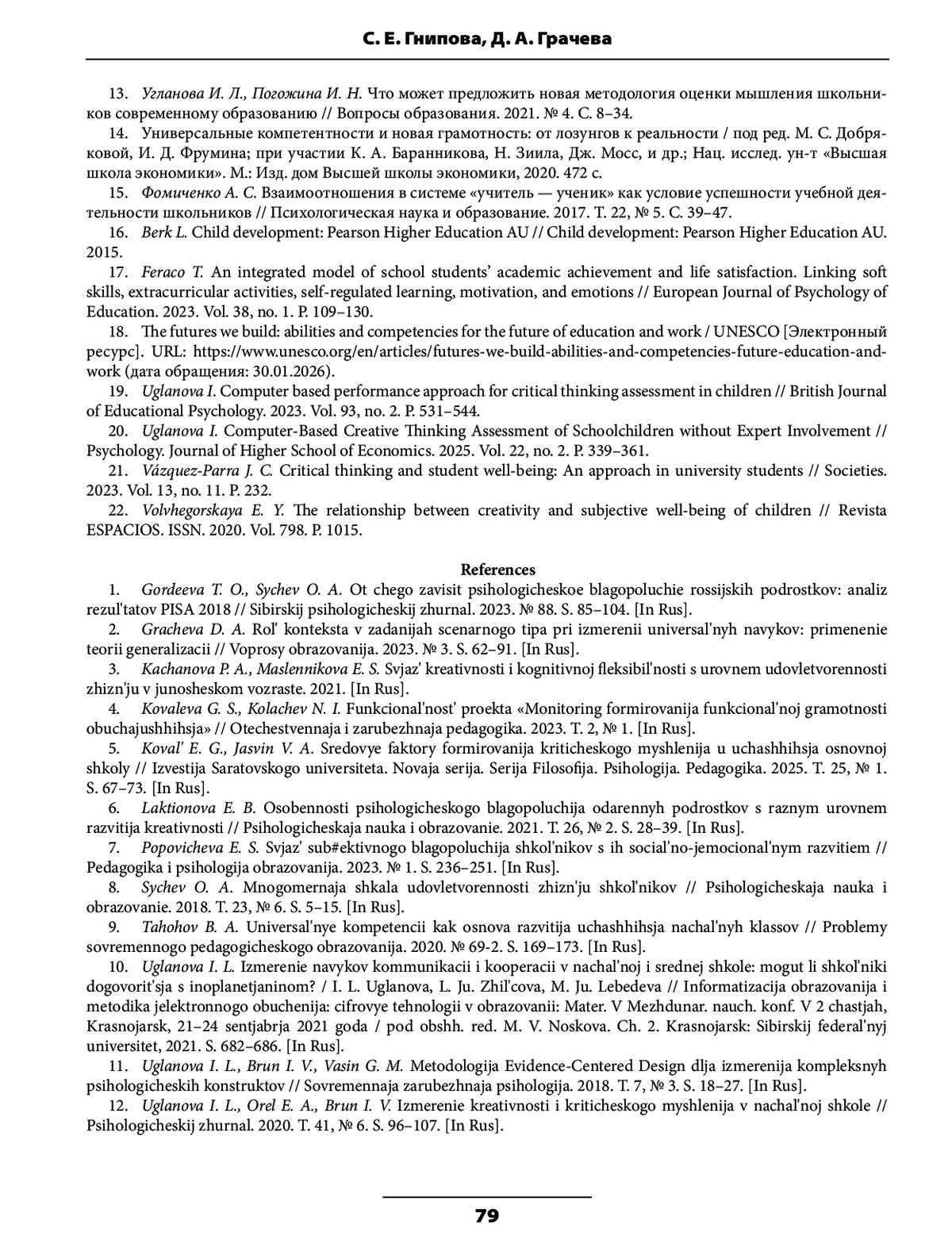 С. Е. Гнипова, Д. А. Грачева

13. Угланова И. Л., Погожина И. Н. Что может предложить новая методология оценки мышления школьников современному образованию // Вопросы образования. 2021. № 4. С. 8–34.

14. Универсальные компетентности и новая грамотность: от лозунгов к реальности / под ред. М. С. Добряковой, И. Д. Фрумина; при участии К. А. Баранникова, Н. Зиила, Дж. Мосс, и др.; Нац. исслед. ун-т «Высшая школа экономики». М.: Изд. дом Высшей школы экономики, 2020. 472 с.

15. Фомиченко А. С. Взаимоотношения в системе «учитель — ученик» как условие успешности учебной деятельности школьников // Психологическая наука и образование. 2017. Т. 22, № 5. С. 39–47.

16. Berk L. Child development: Pearson Higher Education AU // Child development: Pearson Higher Education AU. 2015.

17. Feraco T. An integrated model of school students' academic achievement and life satisfaction. Linking soft skills, extracurricular activities, self-regulated learning, motivation, and emotions // European Journal of Psychology of Education. 2023. Vol. 38, no. 1. P. 109–130.

18. The futures we build: abilities and competencies for the future of education and work / UNESCO [Электронный ресурс]. URL: https://www.unesco.org/en/articles/futures-we-build-abilities-and-competencies-future-education-and-work (дата обращения: 30.01.2026).

19. Uglanova I. Computer based performance approach for critical thinking assessment in children // British Journal of Educational Psychology. 2023. Vol. 93, no. 2. P. 531–544.

20. Uglanova I. Computer-Based Creative Thinking Assessment of Schoolchildren without Expert Involvement // Psychology. Journal of Higher School of Economics. 2025. Vol. 22, no. 2. P. 339–361.

21. Vázquez-Parra J. C. Critical thinking and student well-being: An approach in university students // Societies. 2023. Vol. 13, no. 11. P. 232.

22. Volvhegorskaya E. Y. The relationship between creativity and subjective well-being of children // Revista ESPACIOS. ISSN. 2020. Vol. 798. P. 1015.

References

1. Gordeeva T. O., Sychev O. A. Ot chego zavisit psihologicheskoe blagopoluchie rossijskih podrostkov: analiz rezul'tatov PISA 2018 // Sibirskij psihologicheskij zhurnal. 2023. № 88. S. 85–104. [In Rus].

2. Gracheva D. A. Rol' konteksta v zadanijah scenarnogo tipa pri izmerenii universal'nyh navykov: primenenie teorii generalizacii // Voprosy obrazovanija. 2023. № 3. S. 62–91. [In Rus].

3. Kachanova P. A., Maslennikova E. S. Svjaz' kreativnosti i kognitivnoj fleksibil'nosti s urovnem udovletvorennosti zhizn'ju v junosheskom vozraste. 2021. [In Rus].

4. Kovaleva G. S., Kolachev N. I. Funkcional'nost' proekta «Monitoring formirovanija funkcional'noj gramotnosti obuchajushhihsja» // Otechestvennaja i zarubezhnaja pedagogika. 2023. T. 2, № 1. [In Rus].

5. Koval' E. G., Jasvin V. A. Sredovye faktory formirovanija kriticheskogo myshlenija u uchashhihsja osnovnoj shkoly // Izvestija Saratovskogo universiteta. Novaja serija. Serija Filosofija. Psihologija. Pedagogika. 2025. T. 25, № 1. S. 67–73. [In Rus].

6. Laktionova E. B. Osobennosti psihologicheskogo blagopoluchija odarennyh podrostkov s raznym urovnem razvitija kreativnosti // Psihologicheskaja nauka i obrazovanie. 2021. T. 26, № 2. S. 28–39. [In Rus].

7. Popovicheva E. S. Svjaz' sub#ektivnogo blagopoluchija shkol'nikov s ih social'no-jemocional'nym razvitiem // Pedagogika i psihologija obrazovanija. 2023. № 1. S. 236–251. [In Rus].

8. Sychev O. A. Mnogomernaja shkala udovletvorennosti zhizn'ju shkol'nikov // Psihologicheskaja nauka i obrazovanie. 2018. T. 23, № 6. S. 5–15. [In Rus].

9. Tahohov B. A. Universal'nye kompetencii kak osnova razvitija uchashhihsja nachal'nyh klassov // Problemy sovremennogo pedagogicheskogo obrazovanija. 2020. № 69-2. S. 169–173. [In Rus].

10. Uglanova I. L. Izmerenie navykov kommunikacii i kooperacii v nachal'noj i srednej shkole: mogut li shkol'niki dogovorit'sja s inoplanetjaninom? / I. L. Uglanova, L. Ju. Zhil'cova, M. Ju. Lebedeva // Informatizacija obrazovanija i metodika jelektronnogo obuchenija: cifrovye tehnologii v obrazovanii: Mater. V Mezhdunar. nauch. konf. V 2 chastjah, Krasnojarsk, 21–24 sentjabrja 2021 goda / pod obshh. red. M. V. Noskova. Ch. 2. Krasnojarsk: Sibirskij federal'nyj universitet, 2021. S. 682–686. [In Rus].

11. Uglanova I. L., Brun I. V., Vasin G. M. Metodologija Evidence-Centered Design dlja izmerenija kompleksnyh psihologicheskih konstruktov // Sovremennaja zarubezhnaja psihologija. 2018. T. 7, № 3. S. 18–27. [In Rus].

12. Uglanova I. L., Orel E. A., Brun I. V. Izmerenie kreativnosti i kriticheskogo myshlenija v nachal'noj shkole // Psihologicheskij zhurnal. 2020. T. 41, № 6. S. 96–107. [In Rus].

79